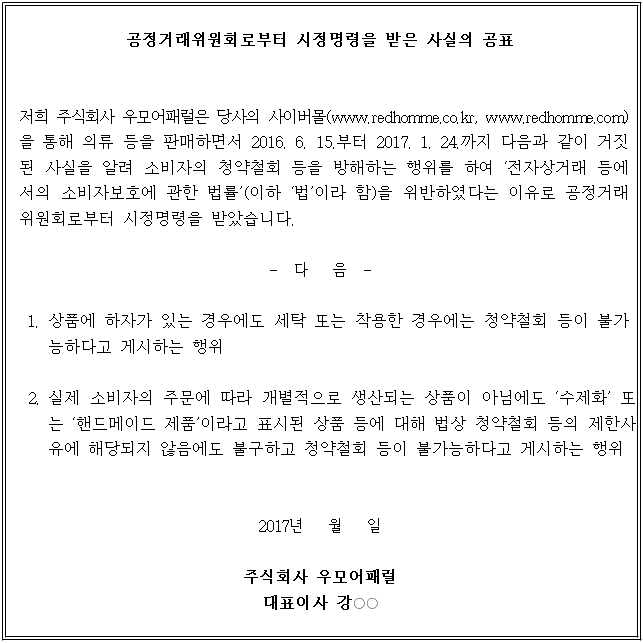 공정거래위원회로부터 시정명령을 받은 사실의 공표

저희 주식회사 우모어패럴은 당사의 사이버몰(www.redhomme.co.kr, www.redhomme.com)을 통해 의류 등을 판매하면서 2016. 6. 15.부터 2017. 1. 24.까지 다음과 같이 거짓된 사실을 알려 소비자의 청약철회 등을 방해하는 행위를 하여 '전자상거래 등에서의 소비자보호에 관한 법률'(이하 '법'이라 함)을 위반하였다는 이유로 공정거래위원회로부터 시정명령을 받았습니다.

- 다 음 -

1. 상품에 하자가 있는 경우에도 세탁 또는 착용한 경우에는 청약철회 등이 불가능하다고 게시하는 행위

2. 실제 소비자의 주문에 따라 개별적으로 생산되는 상품이 아님에도 '수제화' 또는 '핸드메이드 제품'이라고 표시된 상품 등에 대해 법상 청약철회 등의 제한사유에 해당되지 않음에도 불구하고 청약철회 등이 불가능하다고 게시하는 행위

2017년 월 일

주식회사 우모어패럴
대표이사 강○○